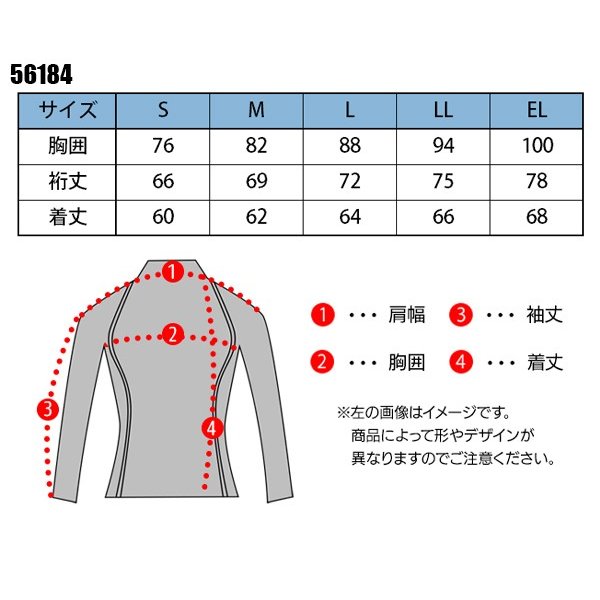 56184

| サイズ | S | M | L | LL | EL |
|---|---|---|---|---|---|
| 胸囲 | 76 | 82 | 88 | 94 | 100 |
| 裄丈 | 66 | 69 | 72 | 75 | 78 |
| 着丈 | 60 | 62 | 64 | 66 | 68 |

1 2 3 4

1 ・・・ 肩幅
3 ・・・ 袖丈
2 ・・・ 胸囲
4 ・・・ 着丈

※左の画像はイメージです。
商品によって形やデザインが
異なりますのでご注意ください。